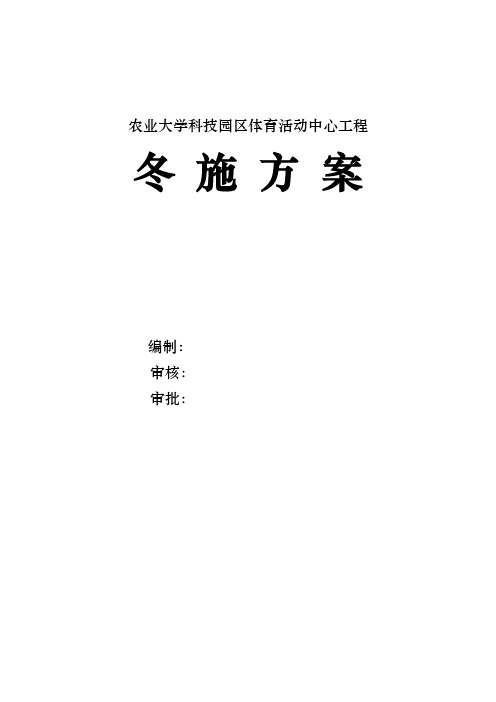 农业大学科技园区体育活动中心工程

冬 施 方 案

编制：
审核：
审批：